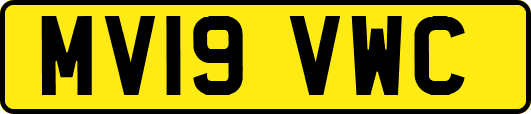 MV19 VWC